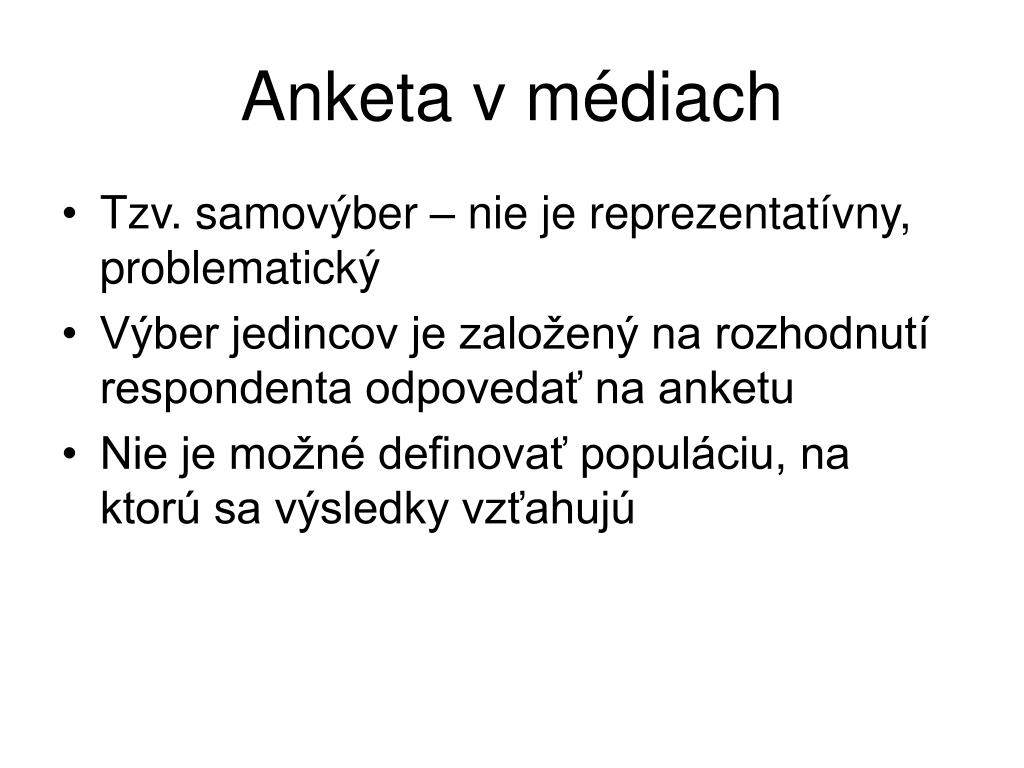 Anketa v médiach

• Tzv. samovýber – nie je reprezentatívny, problematický
• Výber jedincov je založený na rozhodnutí respondenta odpovedať na anketu
• Nie je možné definovať populáciu, na ktorú sa výsledky vzťahujú